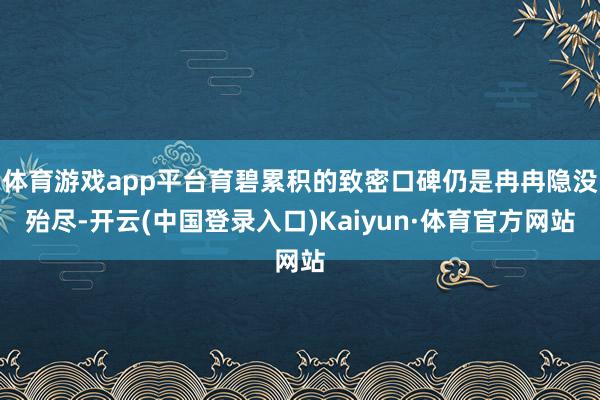 体育游戏app平台育碧累积的致密口碑仍是冉冉隐没殆尽-开云(中国登录入口)Kaiyun·体育官方网站网站